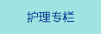 护理专栏